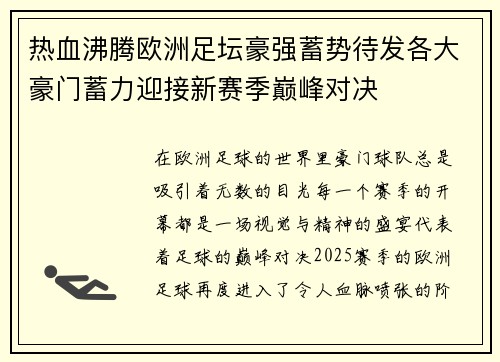 热血沸腾欧洲足坛豪强蓄势待发各大豪门蓄力迎接新赛季巅峰对决

在欧洲足球的世界里豪门球队总是吸引着无数的目光每一个赛季的开幕都是一场视觉与精神的盛宴代表着足球的巅峰对决2025赛季的欧洲足球再度进入了令人血脉喷张的阶